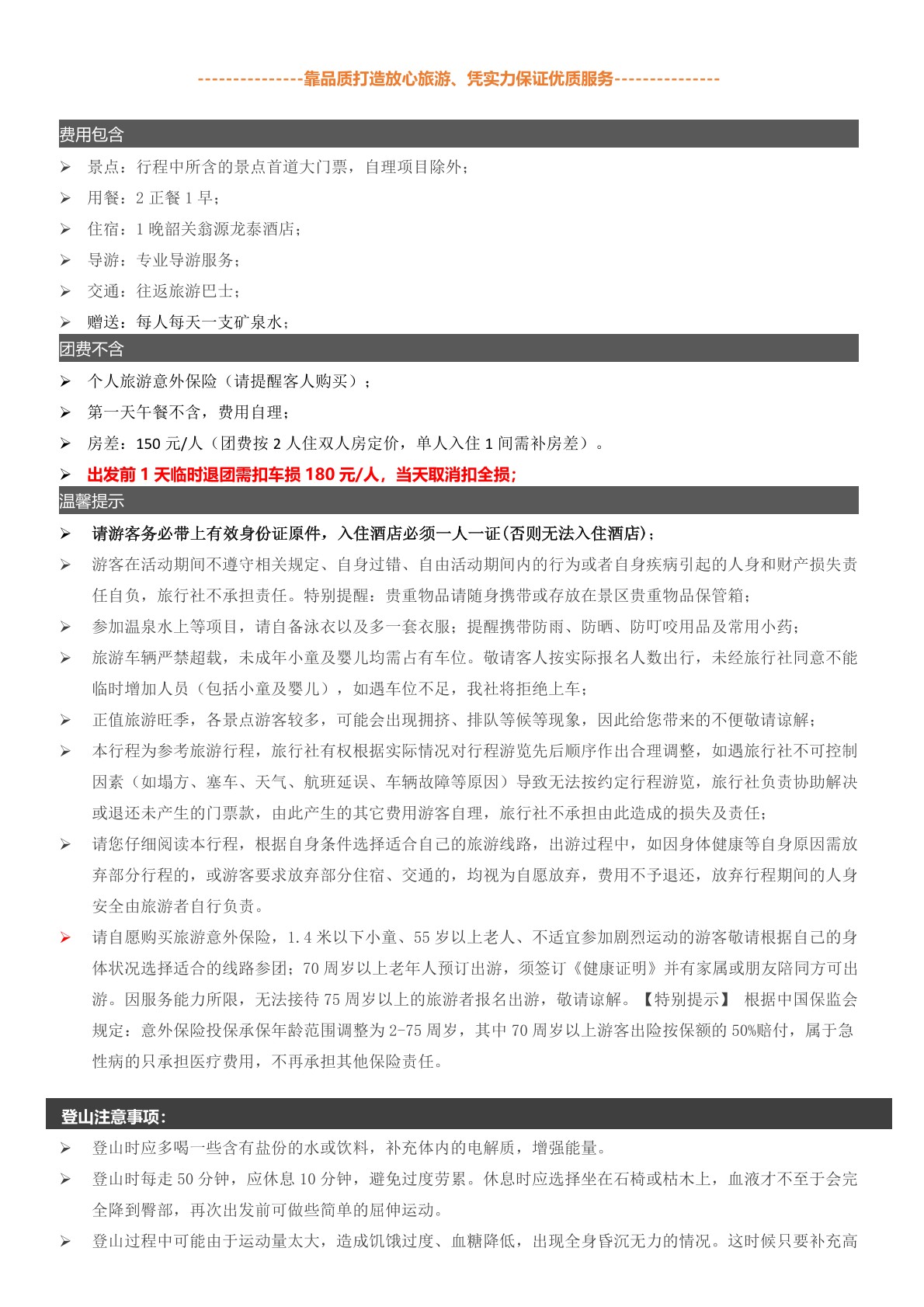 ---------------靠品质打造放心旅游、凭实力保证优质服务---------------

费用包含

➢ 景点：行程中所含的景点首道大门票，自理项目除外；

➢ 用餐：2 正餐 1 早；

➢ 住宿：1 晚韶关翁源龙泰酒店；

➢ 导游：专业导游服务；

➢ 交通：往返旅游巴士；

➢ 赠送：每人每天一支矿泉水；

团费不含

➢ 个人旅游意外保险（请提醒客人购买）；

➢ 第一天午餐不含，费用自理；

➢ 房差：150 元/人（团费按 2 人住双人房定价，单人入住 1 间需补房差）。

➢ 出发前 1 天临时退团需扣车损 180 元/人，当天取消扣全损；

温馨提示

➢ 请游客务必带上有效身份证原件，入住酒店必须一人一证(否则无法入住酒店)；

➢ 游客在活动期间不遵守相关规定、自身过错、自由活动期间内的行为或者自身疾病引起的人身和财产损失责任自负，旅行社不承担责任。特别提醒：贵重物品请随身携带或存放在景区贵重物品保管箱；

➢ 参加温泉水上等项目，请自备泳衣以及多一套衣服；提醒携带防雨、防晒、防叮咬用品及常用小药；

➢ 旅游车辆严禁超载，未成年小童及婴儿均需占有车位。敬请客人按实际报名人数出行，未经旅行社同意不能临时增加人员（包括小童及婴儿），如遇车位不足，我社将拒绝上车；

➢ 正值旅游旺季，各景点游客较多，可能会出现拥挤、排队等候等现象，因此给您带来的不便敬请谅解；

➢ 本行程为参考旅游行程，旅行社有权根据实际情况对行程游览先后顺序作出合理调整，如遇旅行社不可控制因素（如塌方、塞车、天气、航班延误、车辆故障等原因）导致无法按约定行程游览，旅行社负责协助解决或退还未产生的门票款，由此产生的其它费用游客自理，旅行社不承担由此造成的损失及责任；

➢ 请您仔细阅读本行程，根据自身条件选择适合自己的旅游线路，出游过程中，如因身体健康等自身原因需放弃部分行程的，或游客要求放弃部分住宿、交通的，均视为自愿放弃，费用不予退还，放弃行程期间的人身安全由旅游者自行负责。

➢ 请自愿购买旅游意外保险，1.4 米以下小童、55 岁以上老人、不适宜参加剧烈运动的游客敬请根据自己的身体状况选择适合的线路参团；70 周岁以上老年人预订出游，须签订《健康证明》并有家属或朋友陪同方可出游。因服务能力所限，无法接待 75 周岁以上的旅游者报名出游，敬请谅解。【特别提示】 根据中国保监会规定：意外保险投保承保年龄范围调整为 2-75 周岁，其中 70 周岁以上游客出险按保额的 50%赔付，属于急性病的只承担医疗费用，不再承担其他保险责任。

登山注意事项：

➢ 登山时应多喝一些含有盐份的水或饮料，补充体内的电解质，增强能量。

➢ 登山时每走 50 分钟，应休息 10 分钟，避免过度劳累。休息时应选择坐在石椅或枯木上，血液才不至于会完全降到臀部，再次出发前可做些简单的屈伸运动。

➢ 登山过程中可能由于运动量太大，造成饥饿过度、血糖降低，出现全身昏沉无力的情况。这时候只要补充高